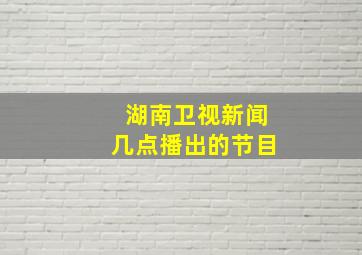 湖南卫视新闻
几点播出的节目